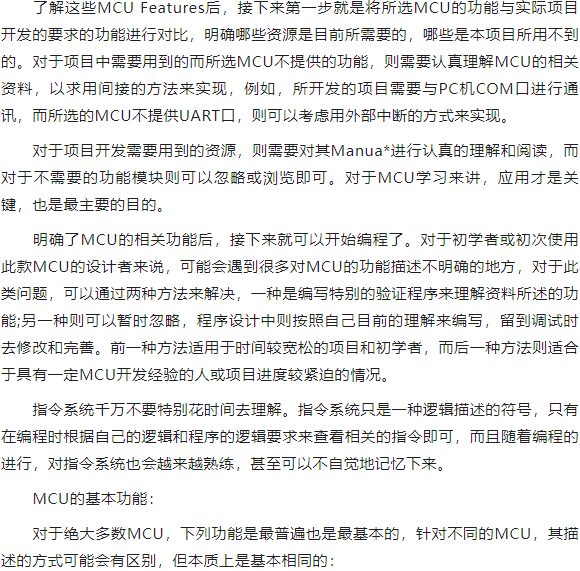 了解这些MCU Features后，接下来第一步就是将所选MCU的功能与实际项目开发的要求的功能进行对比，明确哪些资源是目前所需要的，哪些是本项目所用不到的。对于项目中需要用到的而所选MCU不提供的功能，则需要认真理解MCU的相关资料，以求用间接的方法来实现，例如，所开发的项目需要与PC机COM口进行通讯，而所选的MCU不提供UART口，则可以考虑用外部中断的方式来实现。

对于项目开发需要用到的资源，则需要对其Manua*进行认真的理解和阅读，而对于不需要的功能模块则可以忽略或浏览即可。对于MCU学习来讲，应用才是关键，也是最主要的目的。

明确了MCU的相关功能后，接下来就可以开始编程了。对于初学者或初次使用此款MCU的设计者来说，可能会遇到很多对MCU的功能描述不明确的地方，对于此类问题，可以通过两种方法来解决，一种是编写特别的验证程序来理解资料所述的功能;另一种则可以暂时忽略，程序设计中则按照自己目前的理解来编写，留到调试时去修改和完善。前一种方法适用于时间较宽松的项目和初学者，而后一种方法则适合于具有一定MCU开发经验的人或项目进度较紧迫的情况。

指令系统千万不要特别花时间去理解。指令系统只是一种逻辑描述的符号，只有在编程时根据自己的逻辑和程序的逻辑要求来查看相关的指令即可，而且随着编程的进行，对指令系统也会越来越熟练，甚至可以不自觉地记忆下来。

MCU的基本功能：

对于绝大多数MCU，下列功能是最普遍也是最基本的，针对不同的MCU，其描述的方式可能会有区别，但本质上是基本相同的：